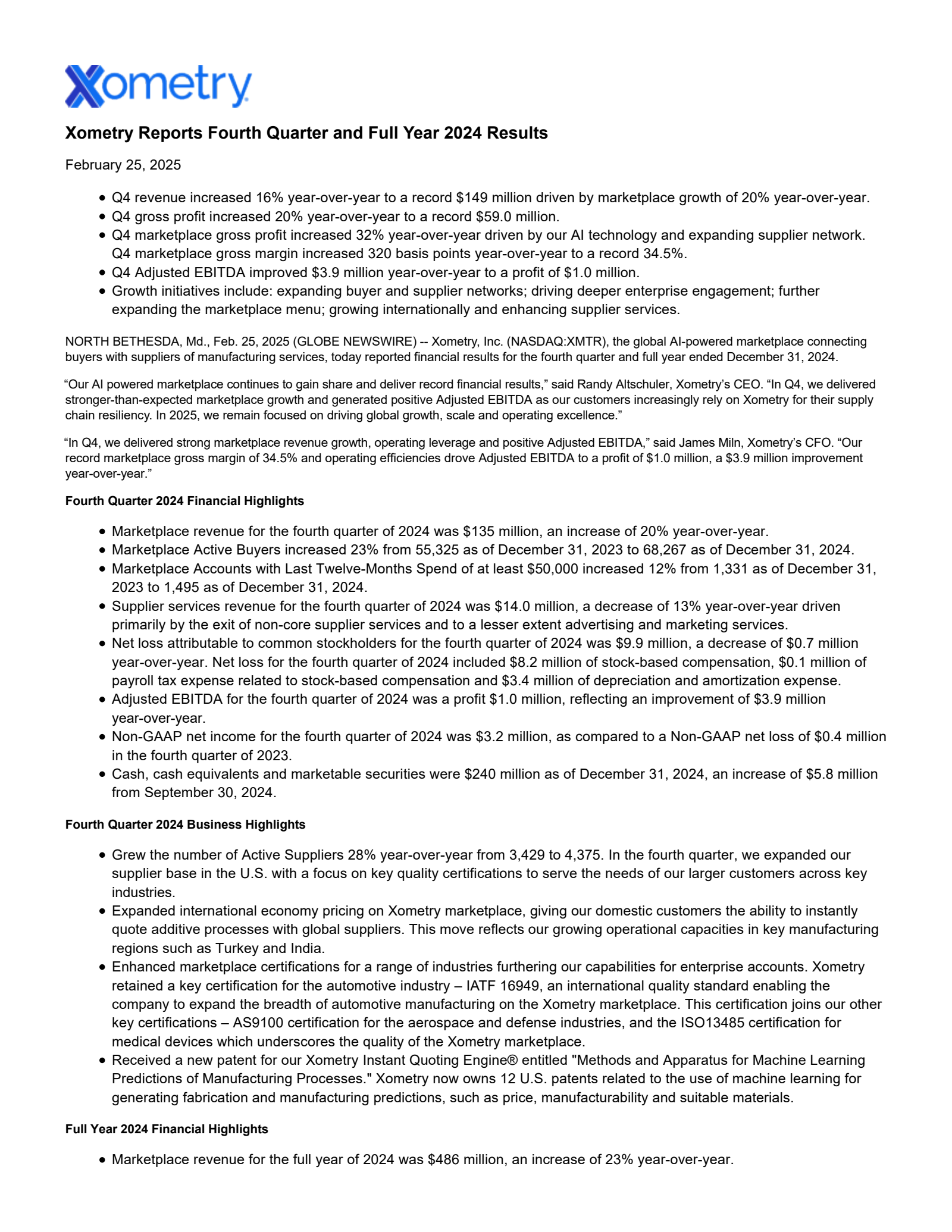 Xometry

Xometry Reports Fourth Quarter and Full Year 2024 Results

February 25, 2025

- Q4 revenue increased 16% year-over-year to a record \$149 million driven by marketplace growth of 20% year-over-year.
- Q4 gross profit increased 20% year-over-year to a record \$59.0 million.
- Q4 marketplace gross profit increased 32% year-over-year driven by our AI technology and expanding supplier network. Q4 marketplace gross margin increased 320 basis points year-over-year to a record 34.5%.
- Q4 Adjusted EBITDA improved \$3.9 million year-over-year to a profit of \$1.0 million.
- Growth initiatives include: expanding buyer and supplier networks; driving deeper enterprise engagement; further expanding the marketplace menu; growing internationally and enhancing supplier services.

NORTH BETHESDA, Md., Feb. 25, 2025 (GLOBE NEWSWIRE) -- Xometry, Inc. (NASDAQ:XMTR), the global AI-powered marketplace connecting buyers with suppliers of manufacturing services, today reported financial results for the fourth quarter and full year ended December 31, 2024.

“Our AI powered marketplace continues to gain share and deliver record financial results,” said Randy Altschuler, Xometry’s CEO. “In Q4, we delivered stronger-than-expected marketplace growth and generated positive Adjusted EBITDA as our customers increasingly rely on Xometry for their supply chain resiliency. In 2025, we remain focused on driving global growth, scale and operating excellence.”

“In Q4, we delivered strong marketplace revenue growth, operating leverage and positive Adjusted EBITDA,” said James Miln, Xometry’s CFO. “Our record marketplace gross margin of 34.5% and operating efficiencies drove Adjusted EBITDA to a profit of \$1.0 million, a \$3.9 million improvement year-over-year.”

Fourth Quarter 2024 Financial Highlights

- Marketplace revenue for the fourth quarter of 2024 was \$135 million, an increase of 20% year-over-year.
- Marketplace Active Buyers increased 23% from 55,325 as of December 31, 2023 to 68,267 as of December 31, 2024.
- Marketplace Accounts with Last Twelve-Months Spend of at least \$50,000 increased 12% from 1,331 as of December 31, 2023 to 1,495 as of December 31, 2024.
- Supplier services revenue for the fourth quarter of 2024 was \$14.0 million, a decrease of 13% year-over-year driven primarily by the exit of non-core supplier services and to a lesser extent advertising and marketing services.
- Net loss attributable to common stockholders for the fourth quarter of 2024 was \$9.9 million, a decrease of \$0.7 million year-over-year. Net loss for the fourth quarter of 2024 included \$8.2 million of stock-based compensation, \$0.1 million of payroll tax expense related to stock-based compensation and \$3.4 million of depreciation and amortization expense.
- Adjusted EBITDA for the fourth quarter of 2024 was a profit \$1.0 million, reflecting an improvement of \$3.9 million year-over-year.
- Non-GAAP net income for the fourth quarter of 2024 was \$3.2 million, as compared to a Non-GAAP net loss of \$0.4 million in the fourth quarter of 2023.
- Cash, cash equivalents and marketable securities were \$240 million as of December 31, 2024, an increase of \$5.8 million from September 30, 2024.

Fourth Quarter 2024 Business Highlights

- Grew the number of Active Suppliers 28% year-over-year from 3,429 to 4,375. In the fourth quarter, we expanded our supplier base in the U.S. with a focus on key quality certifications to serve the needs of our larger customers across key industries.
- Expanded international economy pricing on Xometry marketplace, giving our domestic customers the ability to instantly quote additive processes with global suppliers. This move reflects our growing operational capacities in key manufacturing regions such as Turkey and India.
- Enhanced marketplace certifications for a range of industries furthering our capabilities for enterprise accounts. Xometry retained a key certification for the automotive industry – IATF 16949, an international quality standard enabling the company to expand the breadth of automotive manufacturing on the Xometry marketplace. This certification joins our other key certifications – AS9100 certification for the aerospace and defense industries, and the ISO13485 certification for medical devices which underscores the quality of the Xometry marketplace.
- Received a new patent for our Xometry Instant Quoting Engine® entitled "Methods and Apparatus for Machine Learning Predictions of Manufacturing Processes." Xometry now owns 12 U.S. patents related to the use of machine learning for generating fabrication and manufacturing predictions, such as price, manufacturability and suitable materials.

Full Year 2024 Financial Highlights

- Marketplace revenue for the full year of 2024 was \$486 million, an increase of 23% year-over-year.